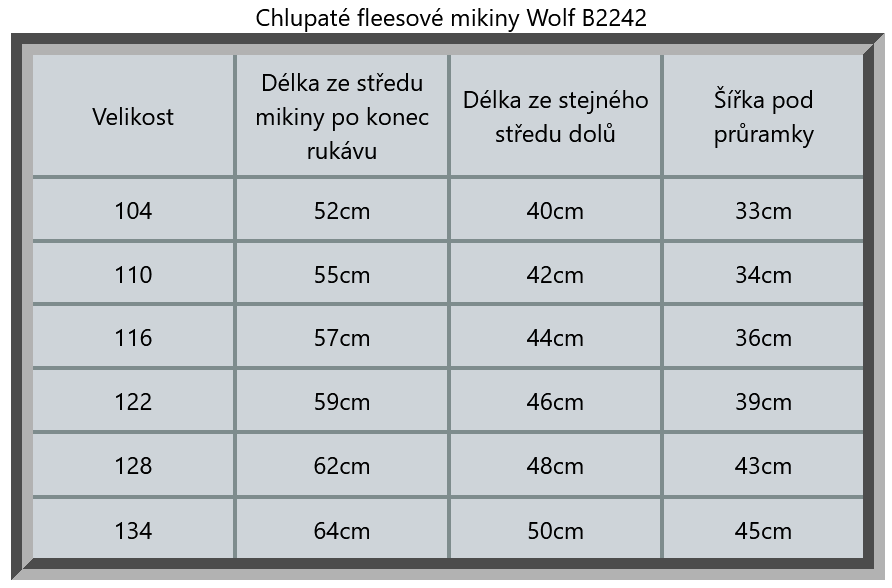 Chlupaté fleesové mikiny Wolf B2242

| Velikost | Délka ze středu mikiny po konec rukávu | Délka ze stejného středu dolů | Šířka pod průramky |
|---|---|---|---|
| 104 | 52cm | 40cm | 33cm |
| 110 | 55cm | 42cm | 34cm |
| 116 | 57cm | 44cm | 36cm |
| 122 | 59cm | 46cm | 39cm |
| 128 | 62cm | 48cm | 43cm |
| 134 | 64cm | 50cm | 45cm |